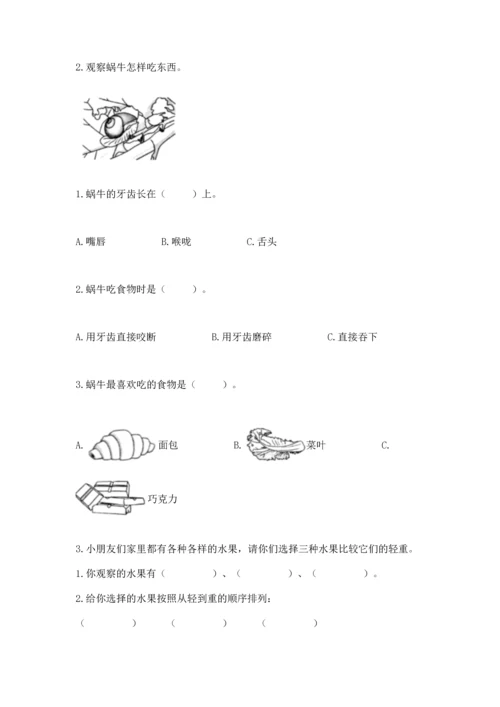 2. 观察蜗牛怎样吃东西。

1. 蜗牛的牙齿长在（　　）上。

A. 嘴唇　　B. 喉咙　　C. 舌头

2. 蜗牛吃食物时是（　　）。

A. 用牙齿直接咬断　　B. 用牙齿磨碎　　C. 直接吞下

3. 蜗牛最喜欢吃的食物是（　　）。

A. 面包　　B. 菜叶　　C. 巧克力

3. 小朋友们家里都有各种各样的水果，请你们选择三种水果比较它们的轻重。

1. 你观察的水果有（　　　）、（　　　）、（　　　）。

2. 给你选择的水果按照从轻到重的顺序排列：

（　　　）　（　　　）　（　　　）